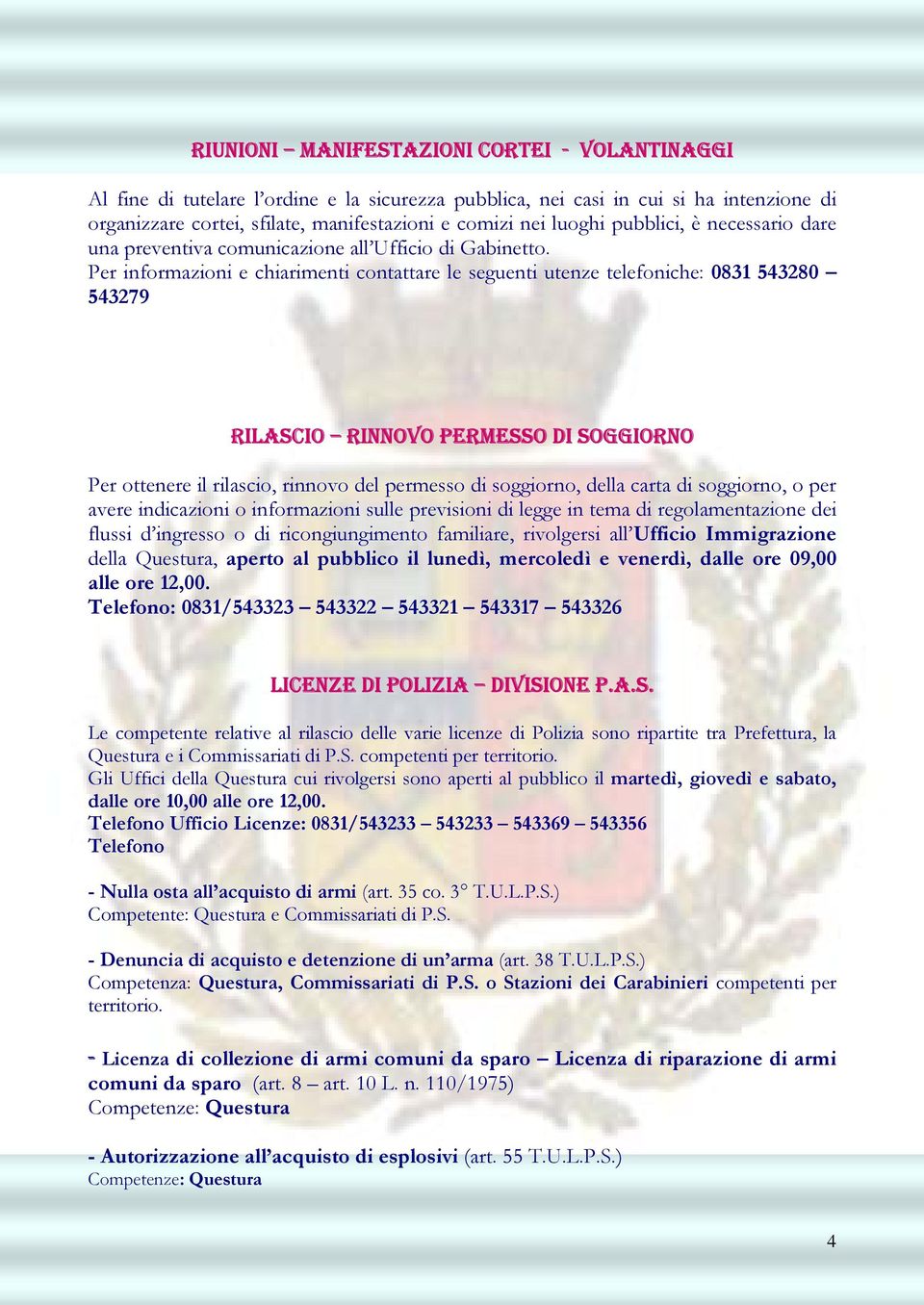 RIUNIONI – MANIFESTAZIONI CORTEI - VOLANTINAGGI

Al fine di tutelare l'ordine e la sicurezza pubblica, nei casi in cui si ha intenzione di organizzare cortei, sfilate, manifestazioni e comizi nei luoghi pubblici, è necessario dare una preventiva comunicazione all'Ufficio di Gabinetto.
Per informazioni e chiarimenti contattare le seguenti utenze telefoniche: 0831 543280 – 543279

RILASCIO – RINNOVO PERMESSO DI SOGGIORNO

Per ottenere il rilascio, rinnovo del permesso di soggiorno, della carta di soggiorno, o per avere indicazioni o informazioni sulle previsioni di legge in tema di regolamentazione dei flussi d'ingresso o di ricongiungimento familiare, rivolgersi all'Ufficio Immigrazione della Questura, aperto al pubblico il lunedì, mercoledì e venerdì, dalle ore 09,00 alle ore 12,00.
Telefono: 0831/543323 – 543322 – 543321 – 543317 – 543326

LICENZE DI POLIZIA – DIVISIONE P.A.S.

Le competente relative al rilascio delle varie licenze di Polizia sono ripartite tra Prefettura, la Questura e i Commissariati di P.S. competenti per territorio.
Gli Uffici della Questura cui rivolgersi sono aperti al pubblico il martedì, giovedì e sabato, dalle ore 10,00 alle ore 12,00.
Telefono Ufficio Licenze: 0831/543233 – 543233 – 543369 – 543356
Telefono

- Nulla osta all'acquisto di armi (art. 35 co. 3° T.U.L.P.S.)
Competente: Questura e Commissariati di P.S.

- Denuncia di acquisto e detenzione di un'arma (art. 38 T.U.L.P.S.)
Competenza: Questura, Commissariati di P.S. o Stazioni dei Carabinieri competenti per territorio.

- Licenza di collezione di armi comuni da sparo – Licenza di riparazione di armi comuni da sparo (art. 8 – art. 10 L. n. 110/1975)
Competenze: Questura

- Autorizzazione all'acquisto di esplosivi (art. 55 T.U.L.P.S.)
Competenze: Questura

4